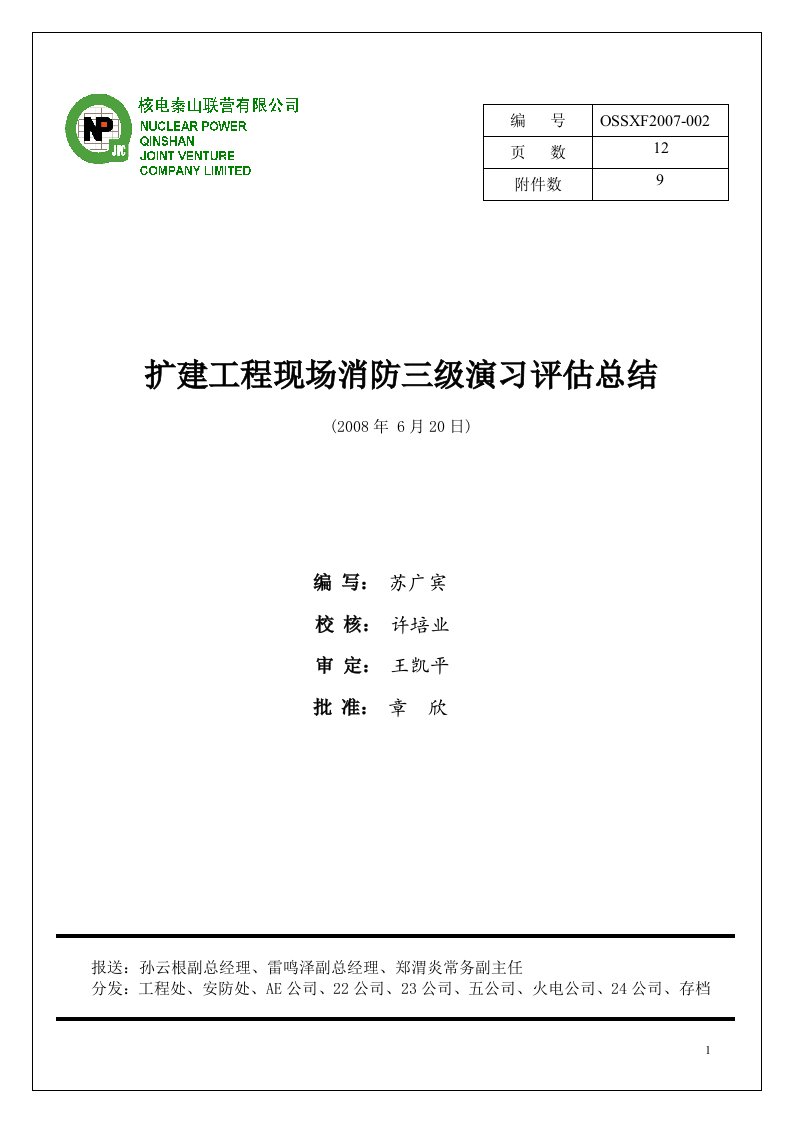 NP JVC

核电秦山联营有限公司
NUCLEAR POWER QINSHAN JOINT VENTURE COMPANY LIMITED

| 编　号 | OSSXF2007-002 |
|---|---|
| 页　数 | 12 |
| 附件数 | 9 |

扩建工程现场消防三级演习评估总结

（2008 年 6 月 20 日）

编 写： 苏广宾

校 核： 许培业

审 定： 王凯平

批 准： 章　欣

报送：孙云根副总经理、雷鸣泽副总经理、郑渭炎常务副主任
分发：工程处、安防处、AE 公司、22 公司、23 公司、五公司、火电公司、24 公司、存档

1